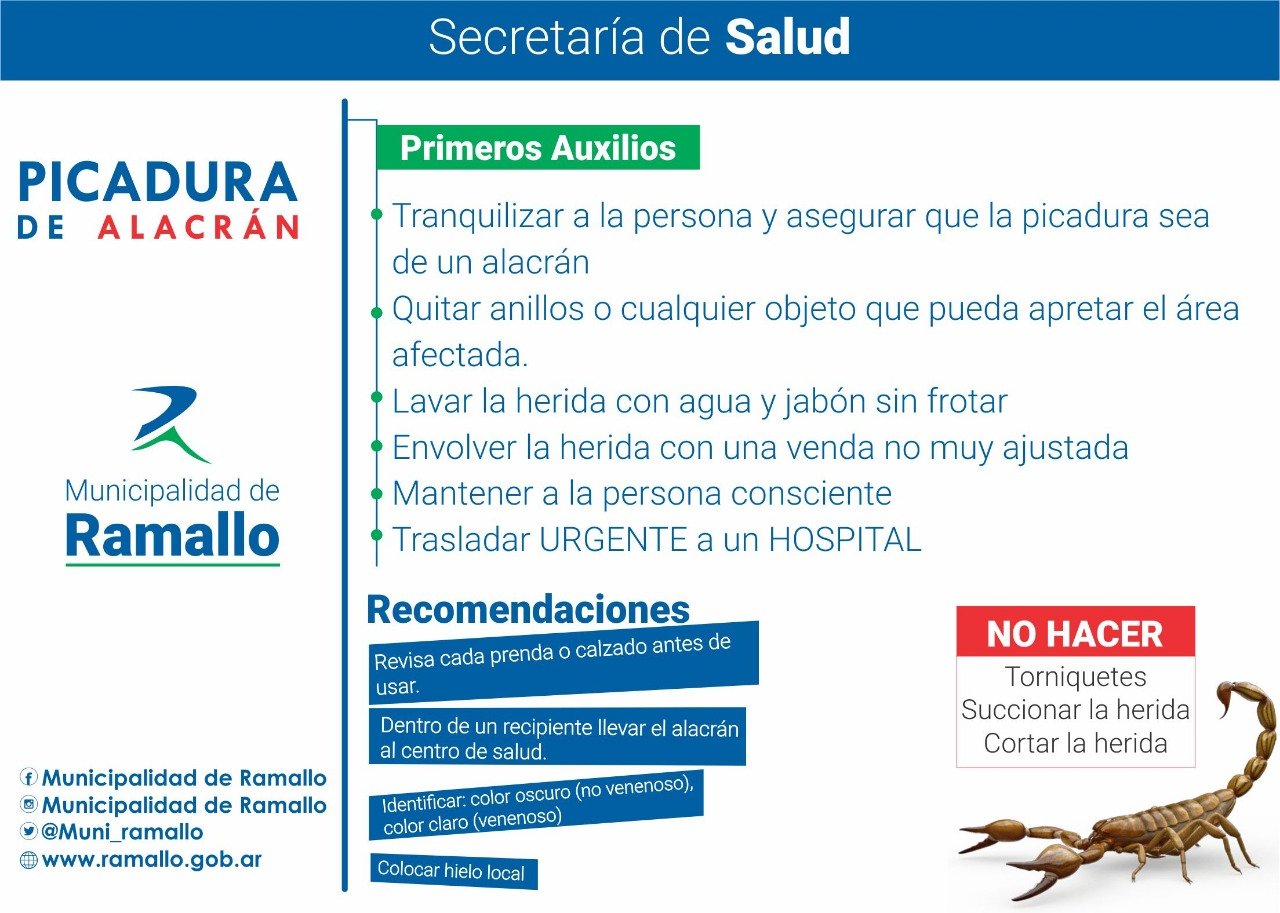 Secretaría de Salud

PICADURA
DE ALACRÁN

Municipalidad de
Ramallo

Municipalidad de Ramallo
Municipalidad de Ramallo
@Muni_ramallo
www.ramallo.gob.ar

Primeros Auxilios

• Tranquilizar a la persona y asegurar que la picadura sea de un alacrán
• Quitar anillos o cualquier objeto que pueda apretar el área afectada.
• Lavar la herida con agua y jabón sin frotar
• Envolver la herida con una venda no muy ajustada
• Mantener a la persona consciente
• Trasladar URGENTE a un HOSPITAL

Recomendaciones

Revisa cada prenda o calzado antes de usar.

Dentro de un recipiente llevar el alacrán al centro de salud.

Identificar: color oscuro (no venenoso), color claro (venenoso)

Colocar hielo local

NO HACER
Torniquetes
Succionar la herida
Cortar la herida